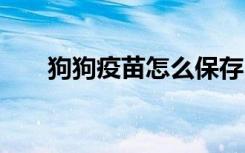 狗狗疫苗怎么保存